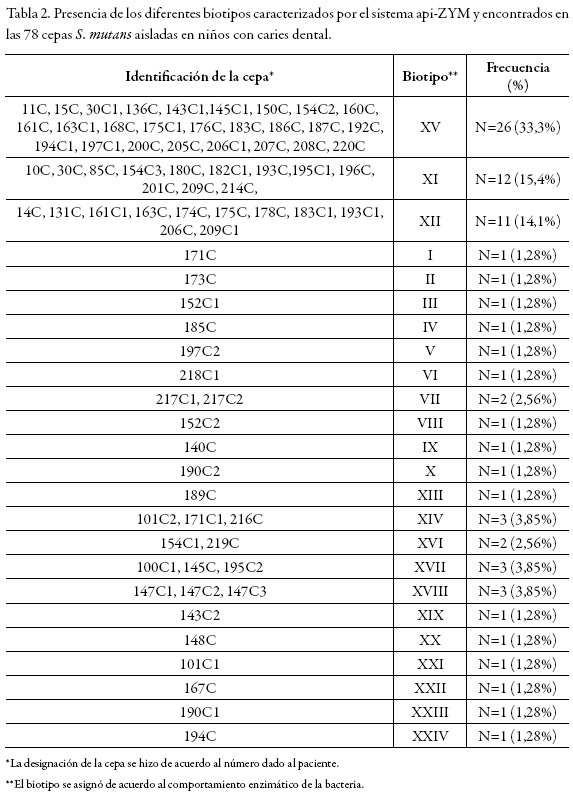 Tabla 2. Presencia de los diferentes biotipos caracterizados por el sistema api-ZYM y encontrados en las 78 cepas S. mutans aisladas en niños con caries dental.

| Identificación de la cepa* | Biotipo** | Frecuencia (%) |
|---|---|---|
| 11C, 15C, 30C1, 136C, 143C1,145C1, 150C, 154C2, 160C, 161C, 163C1, 168C, 175C1, 176C, 183C, 186C, 187C, 192C, 194C1, 197C1, 200C, 205C, 206C1, 207C, 208C, 220C | XV | N=26 (33,3%) |
| 10C, 30C, 85C, 154C3, 180C, 182C1, 193C,195C1, 196C, 201C, 209C, 214C, | XI | N=12 (15,4%) |
| 14C, 131C, 161C1, 163C, 174C, 175C, 178C, 183C1, 193C1, 206C, 209C1 | XII | N=11 (14,1%) |
| 171C | I | N=1 (1,28%) |
| 173C | II | N=1 (1,28%) |
| 152C1 | III | N=1 (1,28%) |
| 185C | IV | N=1 (1,28%) |
| 197C2 | V | N=1 (1,28%) |
| 218C1 | VI | N=1 (1,28%) |
| 217C1, 217C2 | VII | N=2 (2,56%) |
| 152C2 | VIII | N=1 (1,28%) |
| 140C | IX | N=1 (1,28%) |
| 190C2 | X | N=1 (1,28%) |
| 189C | XIII | N=1 (1,28%) |
| 101C2, 171C1, 216C | XIV | N=3 (3,85%) |
| 154C1, 219C | XVI | N=2 (2,56%) |
| 100C1, 145C, 195C2 | XVII | N=3 (3,85%) |
| 147C1, 147C2, 147C3 | XVIII | N=3 (3,85%) |
| 143C2 | XIX | N=1 (1,28%) |
| 148C | XX | N=1 (1,28%) |
| 101C1 | XXI | N=1 (1,28%) |
| 167C | XXII | N=1 (1,28%) |
| 190C1 | XXIII | N=1 (1,28%) |
| 194C | XXIV | N=1 (1,28%) |

*La designación de la cepa se hizo de acuerdo al número dado al paciente.

**El biotipo se asignó de acuerdo al comportamiento enzimático de la bacteria.